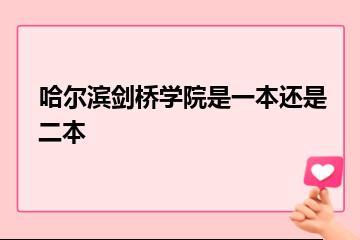 哈尔滨剑桥学院是一本还是二本